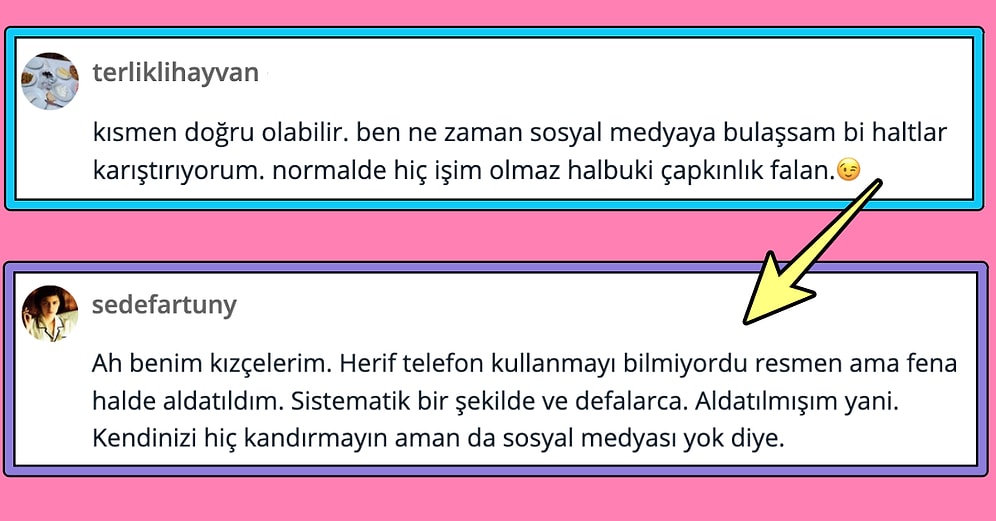 terliklihayvan

kısmen doğru olabilir. ben ne zaman sosyal medyaya bulaşsam bi haltlar karıştırıyorum. normalde hiç işim olmaz halbuki çapkınlık falan.😉

sedefartuny

Ah benim kızçelerim. Herif telefon kullanmayı bilmiyordu resmen ama fena halde aldatıldım. Sistematik bir şekilde ve defalarca. Aldatılmışım yani. Kendinizi hiç kandırmayın aman da sosyal medyası yok diye.